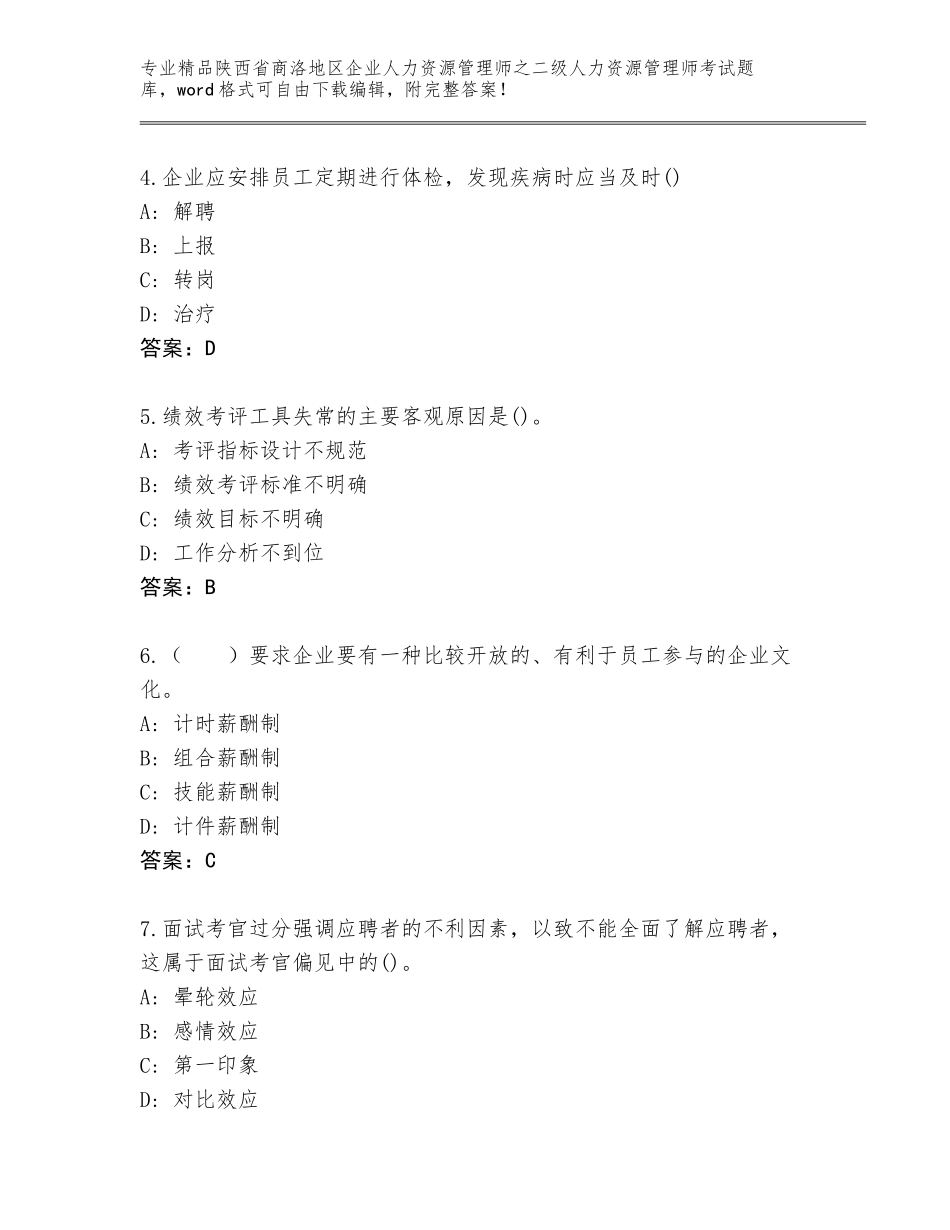 专业精品陕西省商洛地区企业人力资源管理师之二级人力资源管理师考试题库，word格式可自由下载编辑，附完整答案！

4.企业应安排员工定期进行体检，发现疾病时应当及时()
A：解聘
B：上报
C：转岗
D：治疗
答案：D

5.绩效考评工具失常的主要客观原因是()。
A：考评指标设计不规范
B：绩效考评标准不明确
C：绩效目标不明确
D：工作分析不到位
答案：B

6.（　　）要求企业要有一种比较开放的、有利于员工参与的企业文化。
A：计时薪酬制
B：组合薪酬制
C：技能薪酬制
D：计件薪酬制
答案：C

7.面试考官过分强调应聘者的不利因素，以致不能全面了解应聘者，这属于面试考官偏见中的()。
A：晕轮效应
B：感情效应
C：第一印象
D：对比效应